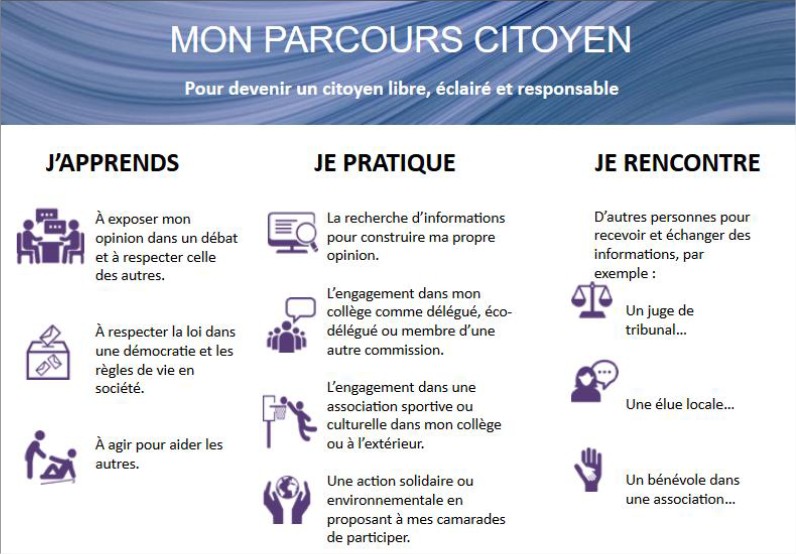 MON PARCOURS CITOYEN

Pour devenir un citoyen libre, éclairé et responsable

J'APPRENDS

À exposer mon opinion dans un débat et à respecter celle des autres.

À respecter la loi dans une démocratie et les règles de vie en société.

À agir pour aider les autres.

JE PRATIQUE

La recherche d'informations pour construire ma propre opinion.

L'engagement dans mon collège comme délégué, éco-délégué ou membre d'une autre commission.

L'engagement dans une association sportive ou culturelle dans mon collège ou à l'extérieur.

Une action solidaire ou environnementale en proposant à mes camarades de participer.

JE RENCONTRE

D'autres personnes pour recevoir et échanger des informations, par exemple :

Un juge de tribunal…

Une élue locale…

Un bénévole dans une association…